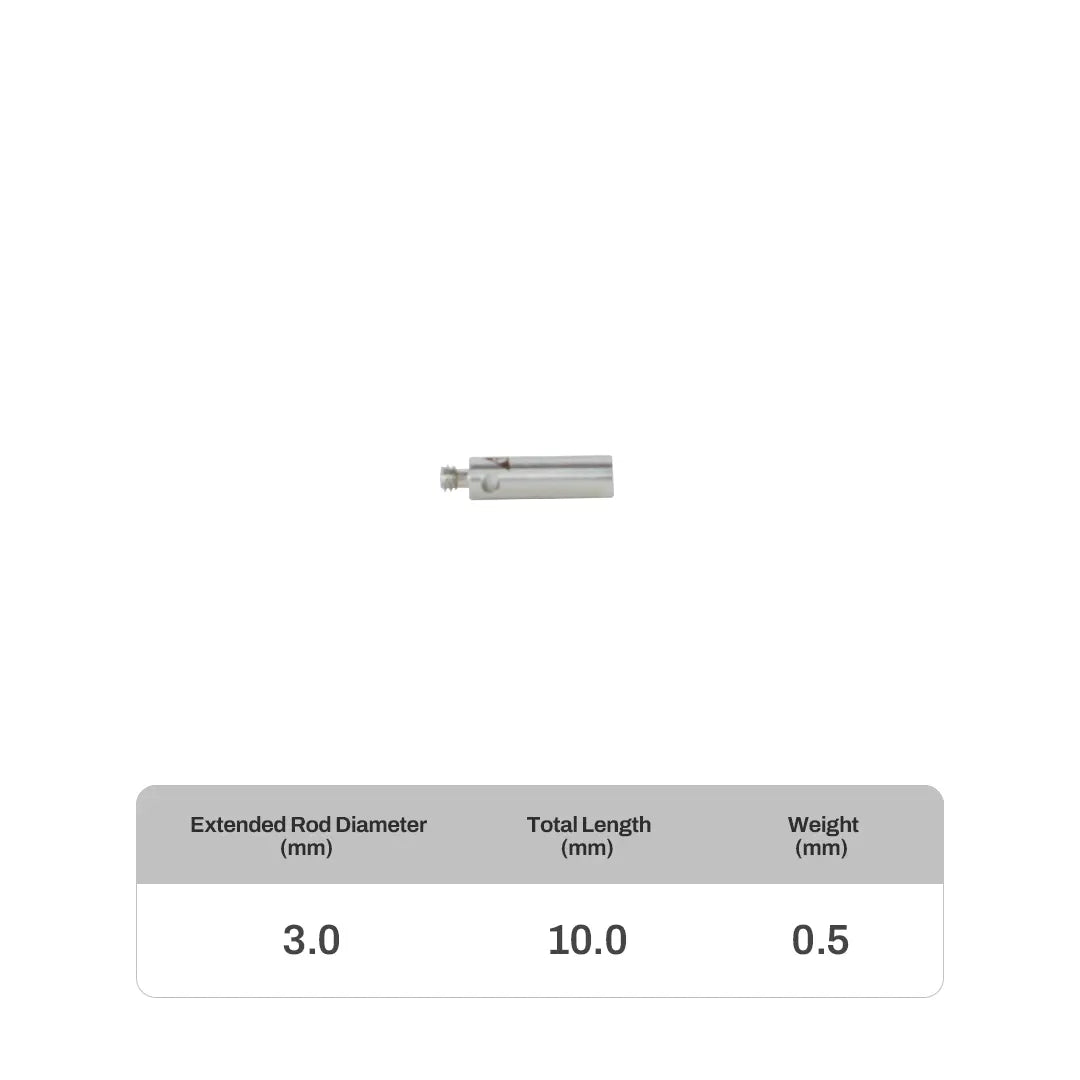 | Extended Rod Diameter (mm) | Total Length (mm) | Weight (mm) |
|---|---|---|
| 3.0 | 10.0 | 0.5 |